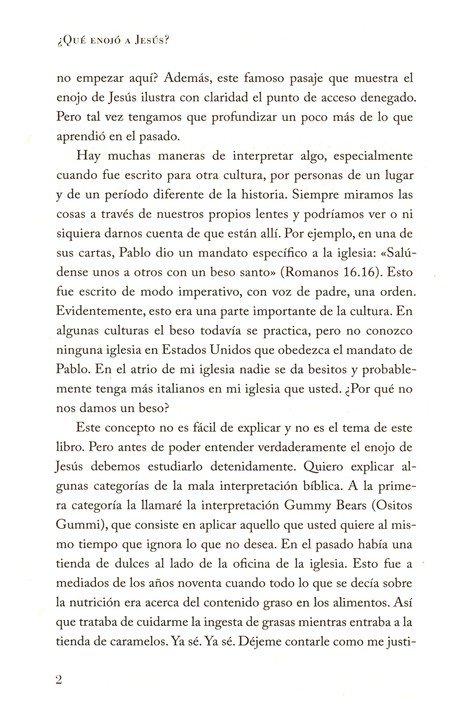 ¿Qué enojó a Jesús?

no empezar aquí? Además, este famoso pasaje que muestra el enojo de Jesús ilustra con claridad el punto de acceso denegado. Pero tal vez tengamos que profundizar un poco más de lo que aprendió en el pasado.

Hay muchas maneras de interpretar algo, especialmente cuando fue escrito para otra cultura, por personas de un lugar y de un período diferente de la historia. Siempre miramos las cosas a través de nuestros propios lentes y podríamos ver o ni siquiera darnos cuenta de que están allí. Por ejemplo, en una de sus cartas, Pablo dio un mandato específico a la iglesia: «Salúdense unos a otros con un beso santo» (Romanos 16.16). Esto fue escrito de modo imperativo, con voz de padre, una orden. Evidentemente, esto era una parte importante de la cultura. En algunas culturas el beso todavía se practica, pero no conozco ninguna iglesia en Estados Unidos que obedezca el mandato de Pablo. En el atrio de mi iglesia nadie se da besitos y probablemente tenga más italianos en mi iglesia que usted. ¿Por qué no nos damos un beso?

Este concepto no es fácil de explicar y no es el tema de este libro. Pero antes de poder entender verdaderamente el enojo de Jesús debemos estudiarlo detenidamente. Quiero explicar algunas categorías de la mala interpretación bíblica. A la primera categoría la llamaré la interpretación Gummy Bears (Ositos Gummi), que consiste en aplicar aquello que usted quiere al mismo tiempo que ignora lo que no desea. En el pasado había una tienda de dulces al lado de la oficina de la iglesia. Esto fue a mediados de los años noventa cuando todo lo que se decía sobre la nutrición era acerca del contenido graso en los alimentos. Así que trataba de cuidarme la ingesta de grasas mientras entraba a la tienda de caramelos. Ya sé. Ya sé. Déjeme contarle como me justi-

2